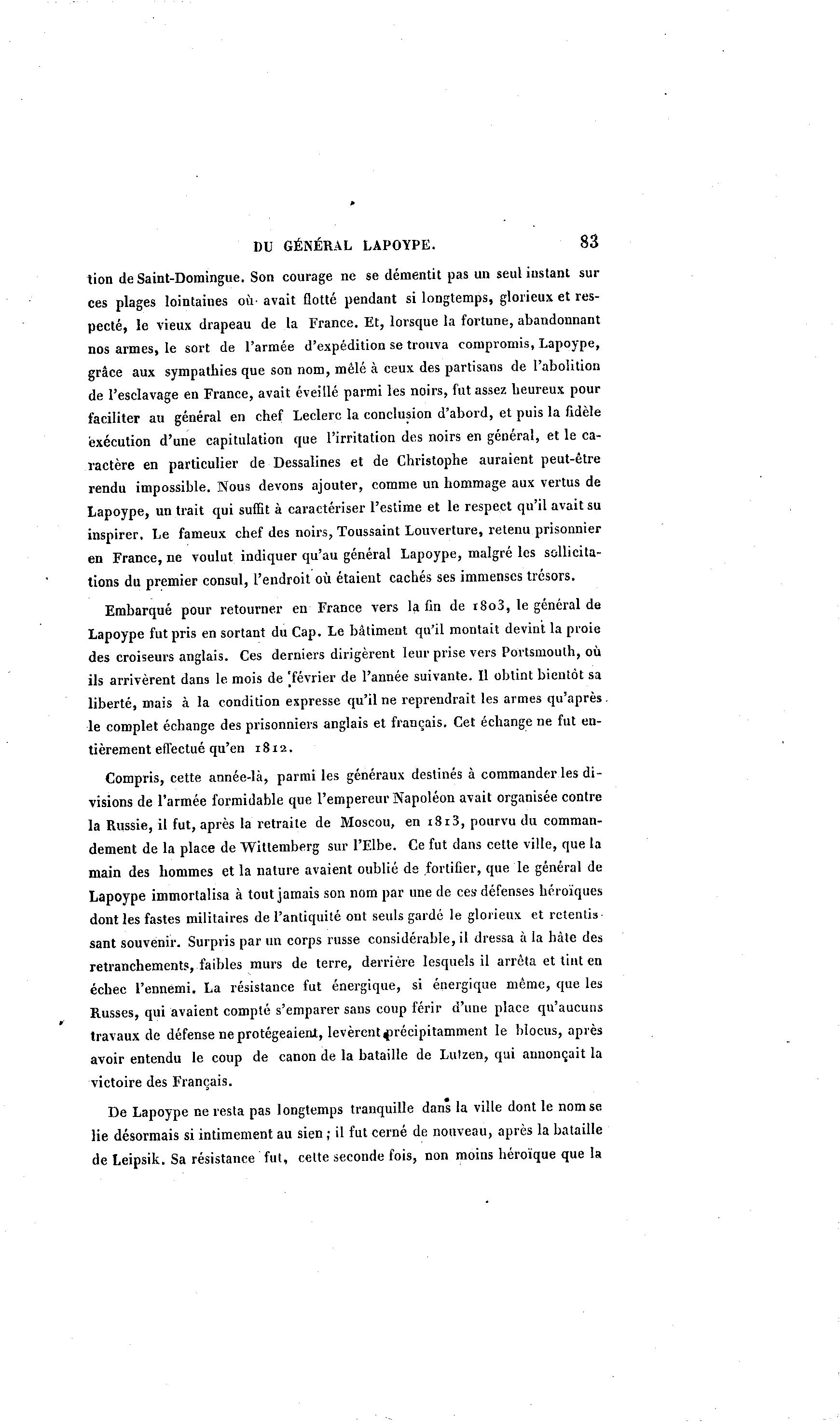 DU GÉNÉRAL LAPOYPE. 83

tion de Saint-Domingue. Son courage ne se démentit pas un seul instant sur ces plages lointaines où avait flotté pendant si longtemps, glorieux et respecté, le vieux drapeau de la France. Et, lorsque la fortune, abandonnant nos armes, le sort de l'armée d'expédition se trouva compromis, Lapoype, grâce aux sympathies que son nom, mêlé à ceux des partisans de l'abolition de l'esclavage en France, avait éveillé parmi les noirs, fut assez heureux pour faciliter au général en chef Leclerc la conclusion d'abord, et puis la fidèle exécution d'une capitulation que l'irritation des noirs en général, et le caractère en particulier de Dessalines et de Christophe auraient peut-être rendu impossible. Nous devons ajouter, comme un hommage aux vertus de Lapoype, un trait qui suffit à caractériser l'estime et le respect qu'il avait su inspirer. Le fameux chef des noirs, Toussaint Louverture, retenu prisonnier en France, ne voulut indiquer qu'au général Lapoype, malgré les sollicitations du premier consul, l'endroit où étaient cachés ses immenses trésors.

Embarqué pour retourner en France vers la fin de 1803, le général de Lapoype fut pris en sortant du Cap. Le bâtiment qu'il montait devint la proie des croiseurs anglais. Ces derniers dirigèrent leur prise vers Portsmouth, où ils arrivèrent dans le mois de février de l'année suivante. Il obtint bientôt sa liberté, mais à la condition expresse qu'il ne reprendrait les armes qu'après le complet échange des prisonniers anglais et français. Cet échange ne fut entièrement effectué qu'en 1812.

Compris, cette année-là, parmi les généraux destinés à commander les divisions de l'armée formidable que l'empereur Napoléon avait organisée contre la Russie, il fut, après la retraite de Moscou, en 1813, pourvu du commandement de la place de Wittemberg sur l'Elbe. Ce fut dans cette ville, que la main des hommes et la nature avaient oublié de fortifier, que le général de Lapoype immortalisa à tout jamais son nom par une de ces défenses héroïques dont les fastes militaires de l'antiquité ont seuls gardé le glorieux et retentissant souvenir. Surpris par un corps russe considérable, il dressa à la hâte des retranchements, faibles murs de terre, derrière lesquels il arrêta et tint en échec l'ennemi. La résistance fut énergique, si énergique même, que les Russes, qui avaient compté s'emparer sans coup férir d'une place qu'aucuns travaux de défense ne protégeaient, levèrent précipitamment le blocus, après avoir entendu le coup de canon de la bataille de Lutzen, qui annonçait la victoire des Français.

De Lapoype ne resta pas longtemps tranquille dans la ville dont le nom se lie désormais si intimement au sien ; il fut cerné de nouveau, après la bataille de Leipsik. Sa résistance fut, cette seconde fois, non moins héroïque que la